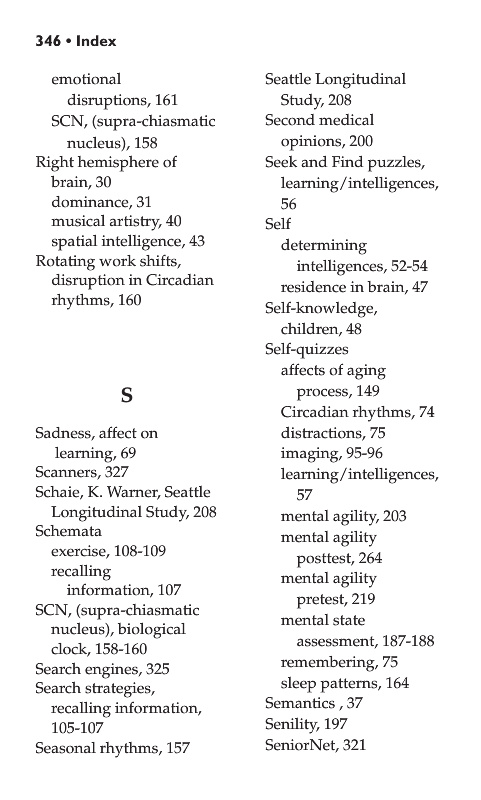 346 • Index

emotional disruptions, 161
SCN, (supra-chiasmatic nucleus), 158
Right hemisphere of brain, 30
dominance, 31
musical artistry, 40
spatial intelligence, 43
Rotating work shifts, disruption in Circadian rhythms, 160

S

Sadness, affect on learning, 69
Scanners, 327
Schaie, K. Warner, Seattle Longitudinal Study, 208
Schemata
exercise, 108-109
recalling information, 107
SCN, (supra-chiasmatic nucleus), biological clock, 158-160
Search engines, 325
Search strategies, recalling information, 105-107
Seasonal rhythms, 157

Seattle Longitudinal Study, 208
Second medical opinions, 200
Seek and Find puzzles, learning/intelligences, 56
Self
determining intelligences, 52-54
residence in brain, 47
Self-knowledge, children, 48
Self-quizzes
affects of aging process, 149
Circadian rhythms, 74
distractions, 75
imaging, 95-96
learning/intelligences, 57
mental agility, 203
mental agility posttest, 264
mental agility pretest, 219
mental state assessment, 187-188
remembering, 75
sleep patterns, 164
Semantics , 37
Senility, 197
SeniorNet, 321